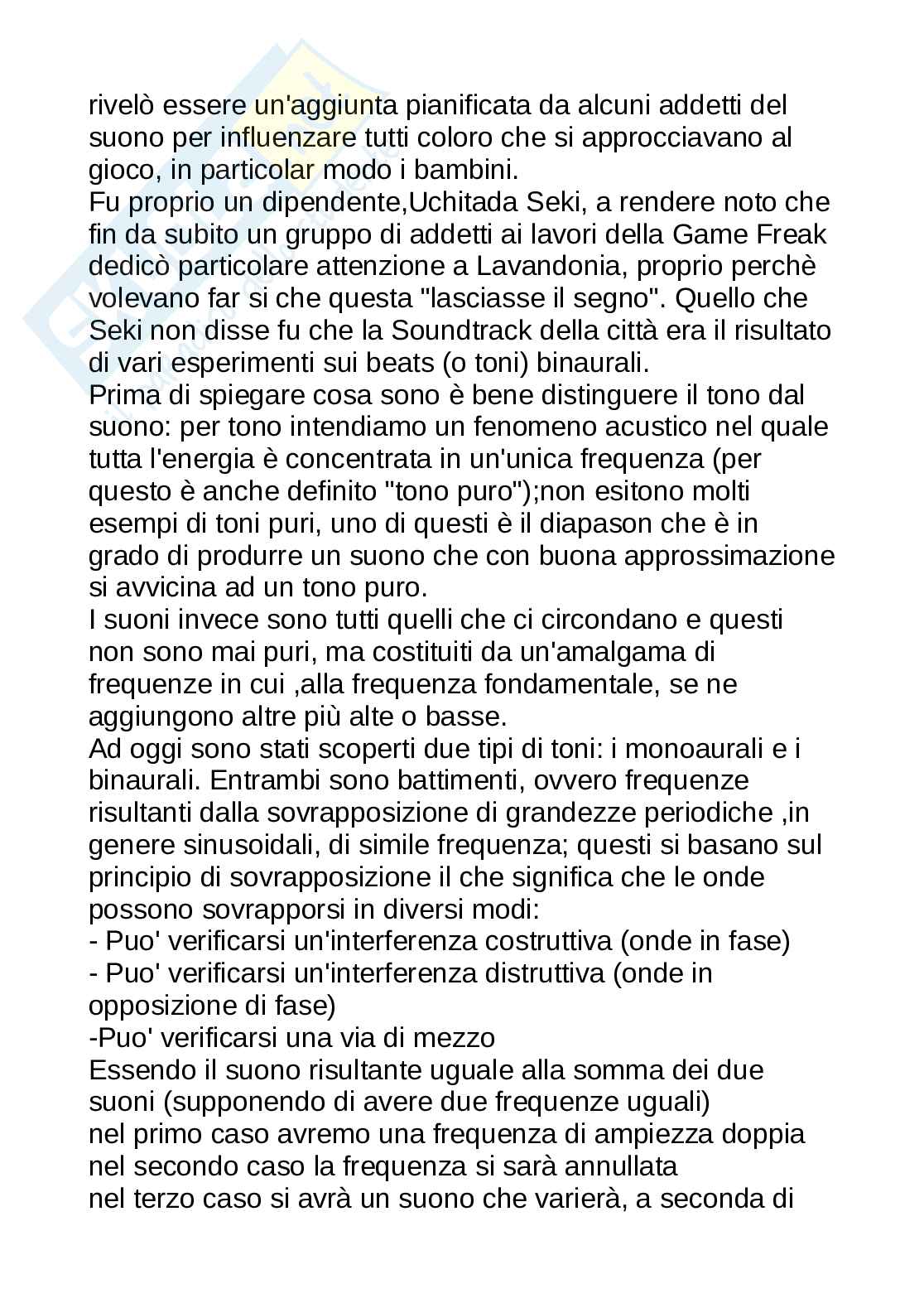 rivelò essere un'aggiunta pianificata da alcuni addetti del suono per influenzare tutti coloro che si approcciavano al gioco, in particolar modo i bambini.
Fu proprio un dipendente,Uchitada Seki, a rendere noto che fin da subito un gruppo di addetti ai lavori della Game Freak dedicò particolare attenzione a Lavandonia, proprio perchè volevano far si che questa "lasciasse il segno". Quello che Seki non disse fu che la Soundtrack della città era il risultato di vari esperimenti sui beats (o toni) binaurali.
Prima di spiegare cosa sono è bene distinguere il tono dal suono: per tono intendiamo un fenomeno acustico nel quale tutta l'energia è concentrata in un'unica frequenza (per questo è anche definito "tono puro");non esitono molti esempi di toni puri, uno di questi è il diapason che è in grado di produrre un suono che con buona approssimazione si avvicina ad un tono puro.
I suoni invece sono tutti quelli che ci circondano e questi non sono mai puri, ma costituiti da un'amalgama di frequenze in cui ,alla frequenza fondamentale, se ne aggiungono altre più alte o basse.
Ad oggi sono stati scoperti due tipi di toni: i monoaurali e i binaurali. Entrambi sono battimenti, ovvero frequenze risultanti dalla sovrapposizione di grandezze periodiche ,in genere sinusoidali, di simile frequenza; questi si basano sul principio di sovrapposizione il che significa che le onde possono sovrapporsi in diversi modi:
- Puo' verificarsi un'interferenza costruttiva (onde in fase)
- Puo' verificarsi un'interferenza distruttiva (onde in opposizione di fase)
-Puo' verificarsi una via di mezzo
Essendo il suono risultante uguale alla somma dei due suoni (supponendo di avere due frequenze uguali)
nel primo caso avremo una frequenza di ampiezza doppia
nel secondo caso la frequenza si sarà annullata
nel terzo caso si avrà un suono che varierà, a seconda di